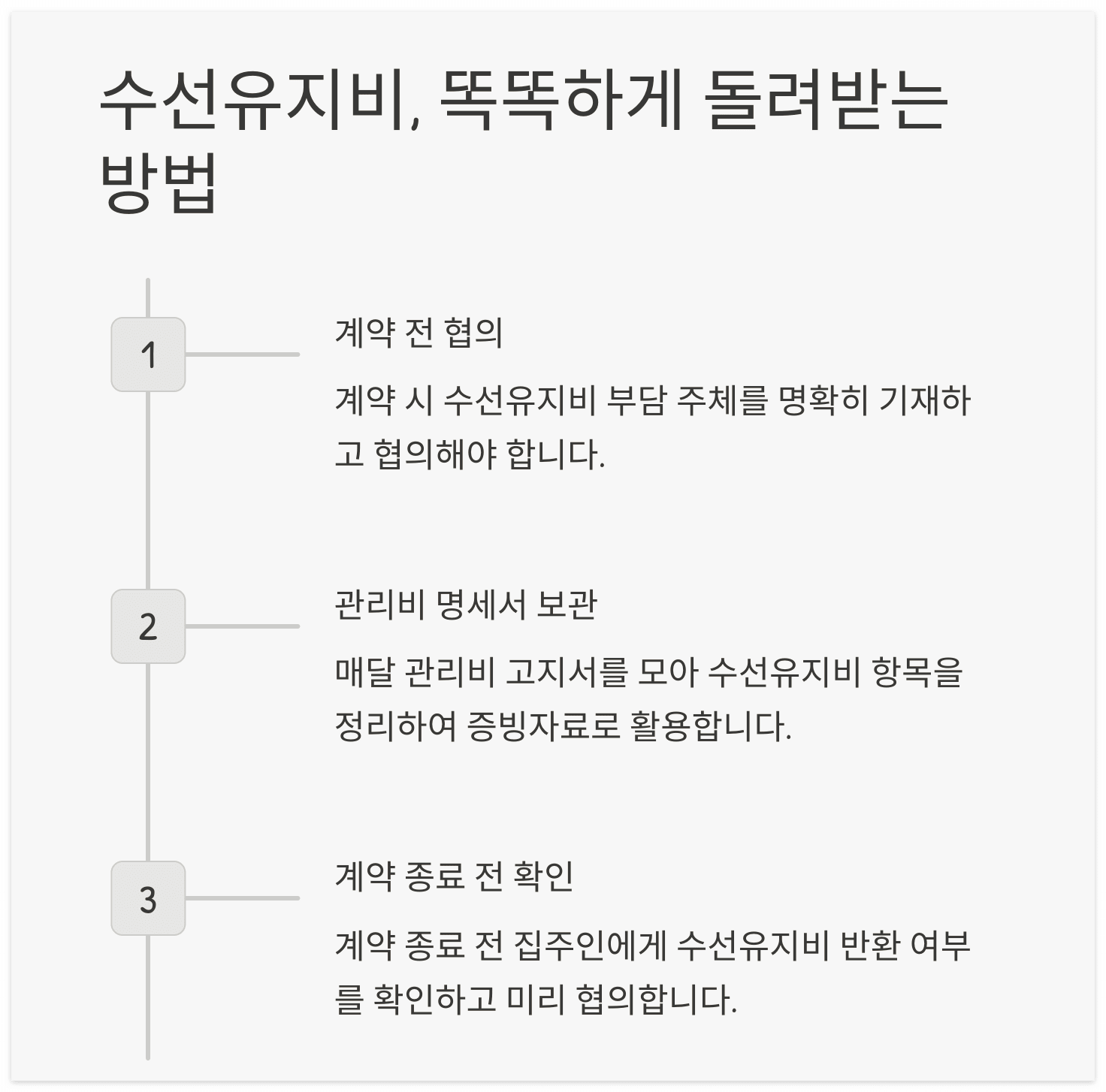 수선유지비, 똑똑하게 돌려받는 방법

1

계약 전 협의

계약 시 수선유지비 부담 주체를 명확히 기재하고 협의해야 합니다.

2

관리비 명세서 보관

매달 관리비 고지서를 모아 수선유지비 항목을 정리하여 증빙자료로 활용합니다.

3

계약 종료 전 확인

계약 종료 전 집주인에게 수선유지비 반환 여부를 확인하고 미리 협의합니다.